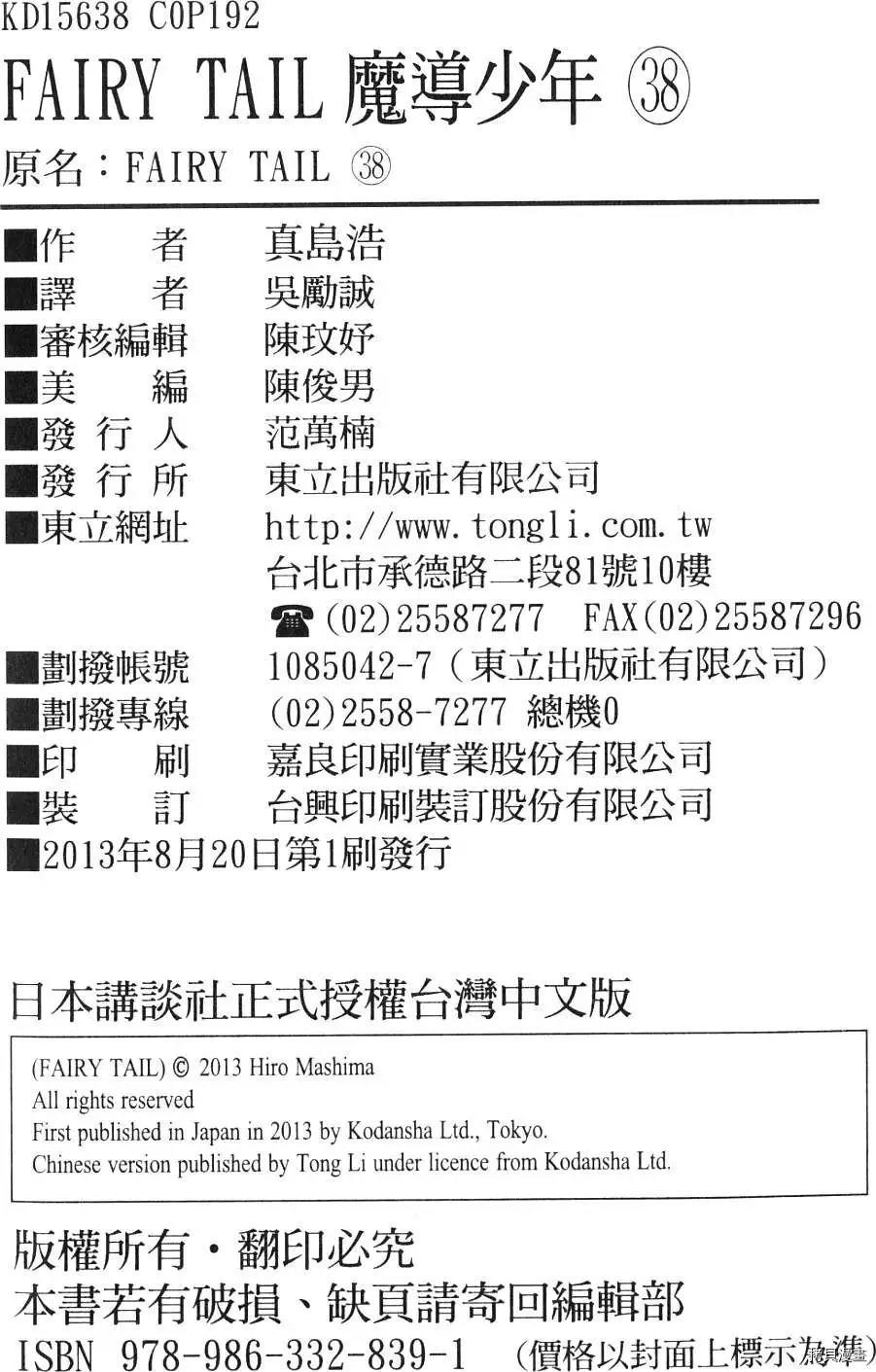 KD15638 C0P192
FAIRY TAIL 魔導少年 ㊳
原名：FAIRY TAIL ㊳

■作　　者　真島浩
■譯　　者　吳勵誠
■審核編輯　陳玟妤
■美　　編　陳俊男
■發 行 人　范萬楠
■發 行 所　東立出版社有限公司
■東立網址　http://www.tongli.com.tw
台北市承德路二段81號10樓
☎(02)25587277　FAX(02)25587296
■劃撥帳號　1085042-7（東立出版社有限公司）
■劃撥專線　(02)2558-7277 總機0
■印　　刷　嘉良印刷實業股份有限公司
■裝　　訂　台興印刷裝訂股份有限公司
■2013年8月20日第1刷發行

日本講談社正式授權台灣中文版

(FAIRY TAIL) © 2013 Hiro Mashima
All rights reserved
First published in Japan in 2013 by Kodansha Ltd., Tokyo.
Chinese version published by Tong Li under licence from Kodansha Ltd.

版權所有・翻印必究
本書若有破損、缺頁請寄回編輯部
ISBN 978-986-332-839-1 （價格以封面上標示為準）